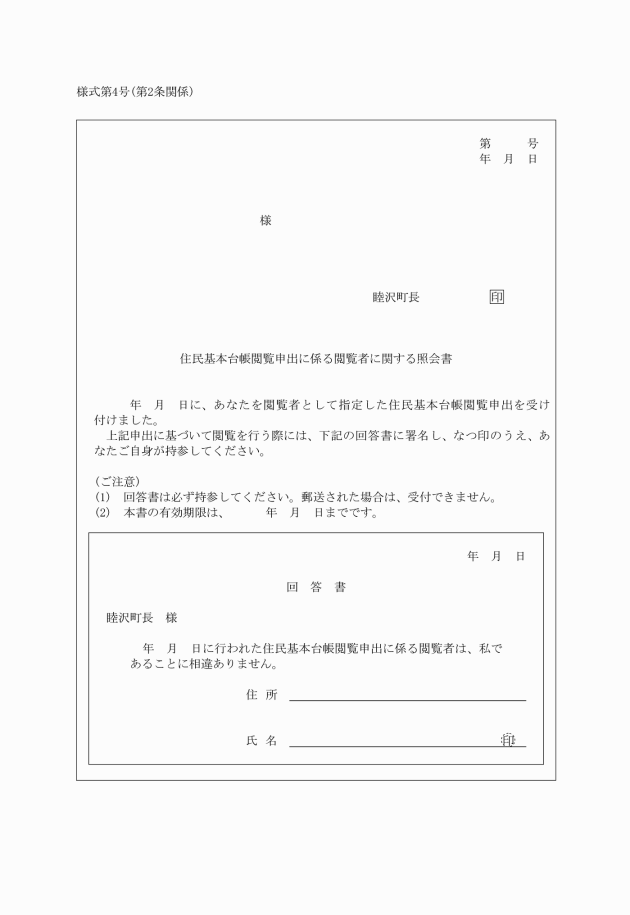 様式第4号(第2条関係)

第　　号
年　月　日

様

睦沢町長　　　　印

住民基本台帳閲覧申出に係る閲覧者に関する照会書

年　月　日に、あなたを閲覧者として指定した住民基本台帳閲覧申出を受け付けました。
上記申出に基づいて閲覧を行う際には、下記の回答書に署名し、なつ印のうえ、あなたご自身が持参してください。

(ご注意)
(1)　回答書は必ず持参してください。郵送された場合は、受付できません。
(2)　本書の有効期限は、　　年　月　日までです。

年　月　日

回　答　書

睦沢町長　様

年　月　日に行われた住民基本台帳閲覧申出に係る閲覧者は、私であることに相違ありません。

住 所

氏 名　　　　　　　　　　　　印